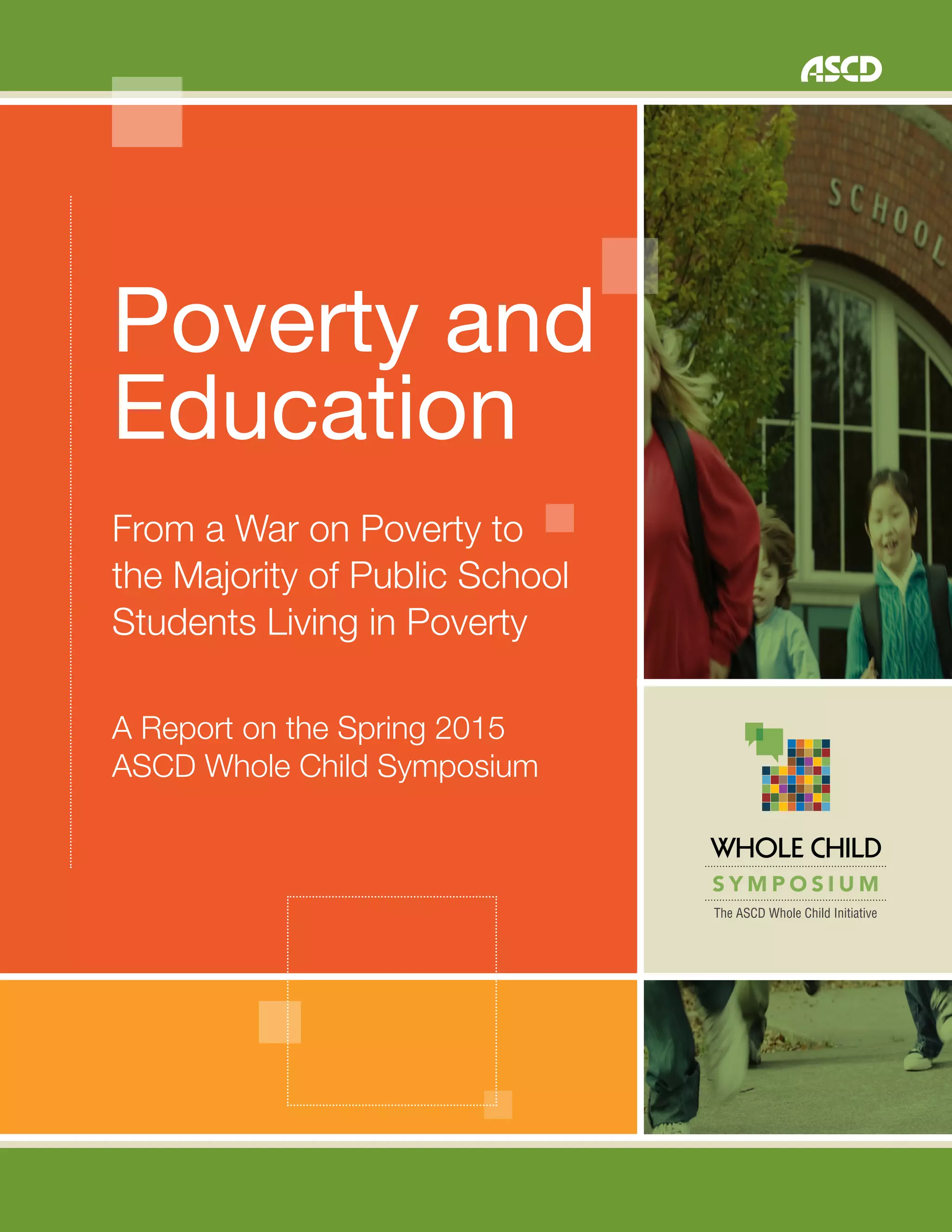 ASCD

Poverty and Education

From a War on Poverty to the Majority of Public School Students Living in Poverty

A Report on the Spring 2015 ASCD Whole Child Symposium

SCHOOL

WHOLE CHILD
SYMPOSIUM
The ASCD Whole Child Initiative